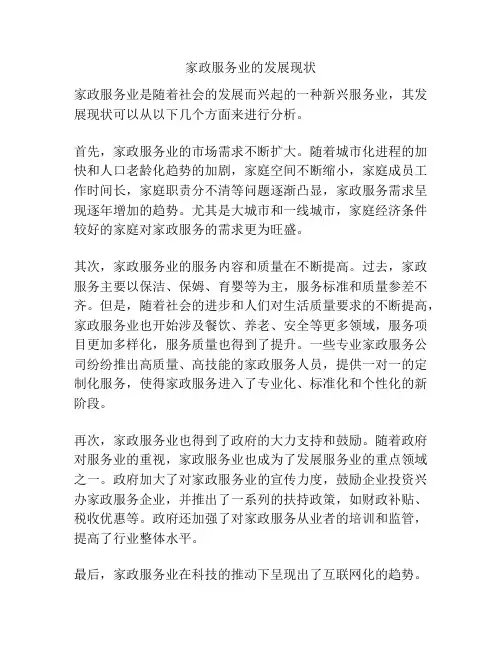 家政服务业的发展现状

家政服务业是随着社会的发展而兴起的一种新兴服务业，其发展现状可以从以下几个方面来进行分析。

首先，家政服务业的市场需求不断扩大。随着城市化进程的加快和人口老龄化趋势的加剧，家庭空间不断缩小，家庭成员工作时间长，家庭职责分不清等问题逐渐凸显，家政服务需求呈现逐年增加的趋势。尤其是大城市和一线城市，家庭经济条件较好的家庭对家政服务的需求更为旺盛。

其次，家政服务业的服务内容和质量在不断提高。过去，家政服务主要以保洁、保姆、育婴等为主，服务标准和质量参差不齐。但是，随着社会的进步和人们对生活质量要求的不断提高，家政服务业也开始涉及餐饮、养老、安全等更多领域，服务项目更加多样化，服务质量也得到了提升。一些专业家政服务公司纷纷推出高质量、高技能的家政服务人员，提供一对一的定制化服务，使得家政服务进入了专业化、标准化和个性化的新阶段。

再次，家政服务业也得到了政府的大力支持和鼓励。随着政府对服务业的重视，家政服务业也成为了发展服务业的重点领域之一。政府加大了对家政服务业的宣传力度，鼓励企业投资兴办家政服务企业，并推出了一系列的扶持政策，如财政补贴、税收优惠等。政府还加强了对家政服务从业者的培训和监管，提高了行业整体水平。

最后，家政服务业在科技的推动下呈现出了互联网化的趋势。